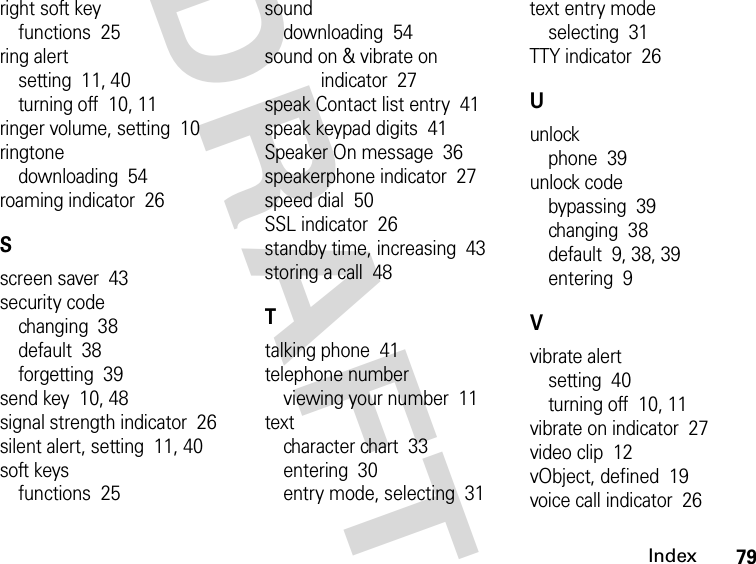 right soft key
functions 25
ring alert
setting 11, 40
turning off 10, 11
ringer volume, setting 10
ringtone
downloading 54
roaming indicator 26

S

screen saver 43
security code
changing 38
default 38
forgetting 39
send key 10, 48
signal strength indicator 26
silent alert, setting 11, 40
soft keys
functions 25

sound
downloading 54
sound on & vibrate on indicator 27
speak Contact list entry 41
speak keypad digits 41
Speaker On message 36
speakerphone indicator 27
speed dial 50
SSL indicator 26
standby time, increasing 43
storing a call 48

T

talking phone 41
telephone number
viewing your number 11
text
character chart 33
entering 30
entry mode, selecting 31

text entry mode
selecting 31
TTY indicator 26

U

unlock
phone 39
unlock code
bypassing 39
changing 38
default 9, 38, 39
entering 9

V

vibrate alert
setting 40
turning off 10, 11
vibrate on indicator 27
video clip 12
vObject, defined 19
voice call indicator 26

DRAFT

Index 79